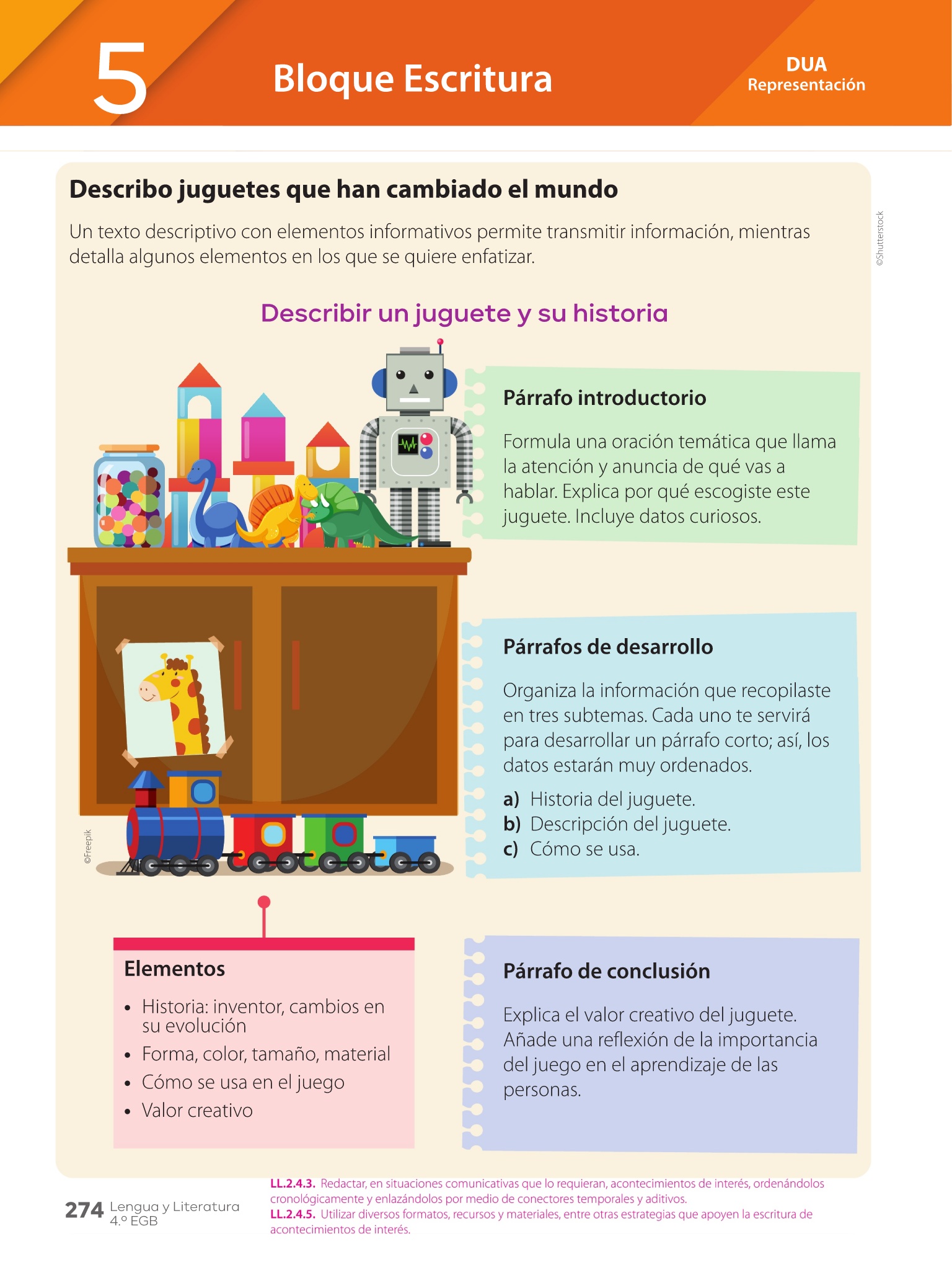 5 Bloque Escritura

DUA
Representación

Describo juguetes que han cambiado el mundo

Un texto descriptivo con elementos informativos permite transmitir información, mientras detalla algunos elementos en los que se quiere enfatizar.

©Shutterstock

Describir un juguete y su historia

Párrafo introductorio

Formula una oración temática que llama la atención y anuncia de qué vas a hablar. Explica por qué escogiste este juguete. Incluye datos curiosos.

Párrafos de desarrollo

Organiza la información que recopilaste en tres subtemas. Cada uno te servirá para desarrollar un párrafo corto; así, los datos estarán muy ordenados.

a) Historia del juguete.
b) Descripción del juguete.
c) Cómo se usa.

©Freepik

Elementos

• Historia: inventor, cambios en su evolución
• Forma, color, tamaño, material
• Cómo se usa en el juego
• Valor creativo

Párrafo de conclusión

Explica el valor creativo del juguete. Añade una reflexión de la importancia del juego en el aprendizaje de las personas.

274 Lengua y Literatura 4.º EGB

LL.2.4.3. Redactar, en situaciones comunicativas que lo requieran, acontecimientos de interés, ordenándolos cronológicamente y enlazándolos por medio de conectores temporales y aditivos.
LL.2.4.5. Utilizar diversos formatos, recursos y materiales, entre otras estrategias que apoyen la escritura de acontecimientos de interés.